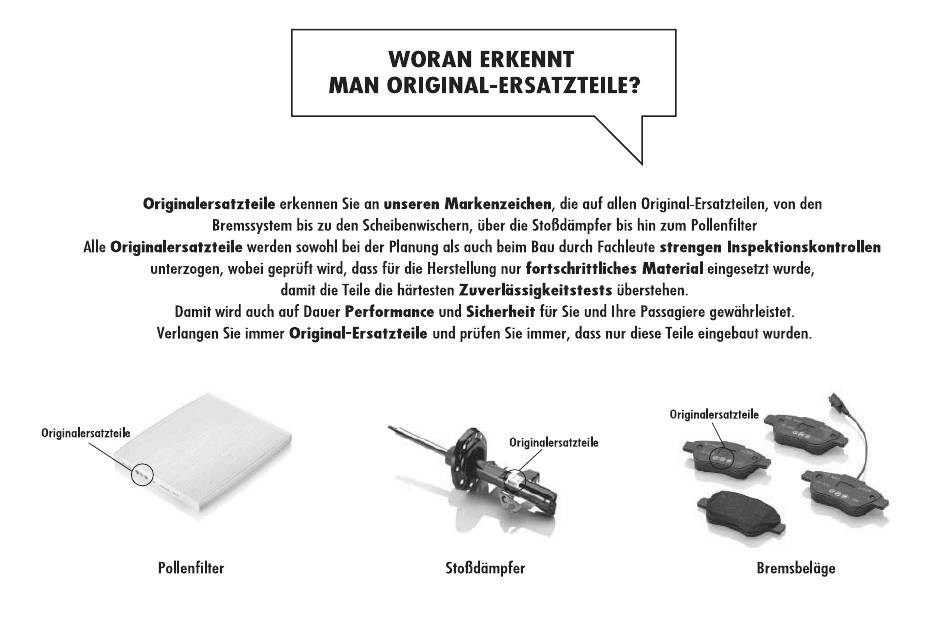 WORAN ERKENNT
MAN ORIGINAL-ERSATZTEILE?

Originalersatzteile erkennen Sie an unseren Markenzeichen, die auf allen Original-Ersatzteilen, von den Bremssystem bis zu den Scheibenwischern, über die Stoßdämpfer bis hin zum Pollenfilter Alle Originalersatzteile werden sowohl bei der Planung als auch beim Bau durch Fachleute strengen Inspektionskontrollen unterzogen, wobei geprüft wird, dass für die Herstellung nur fortschrittliches Material eingesetzt wurde, damit die Teile die härtesten Zuverlässigkeitstests überstehen. Damit wird auch auf Dauer Performance und Sicherheit für Sie und Ihre Passagiere gewährleistet. Verlangen Sie immer Original-Ersatzteile und prüfen Sie immer, dass nur diese Teile eingebaut wurden.

Originalersatzteile

Pollenfilter

Originalersatzteile

Stoßdämpfer

Originalersatzteile

Bremsbeläge